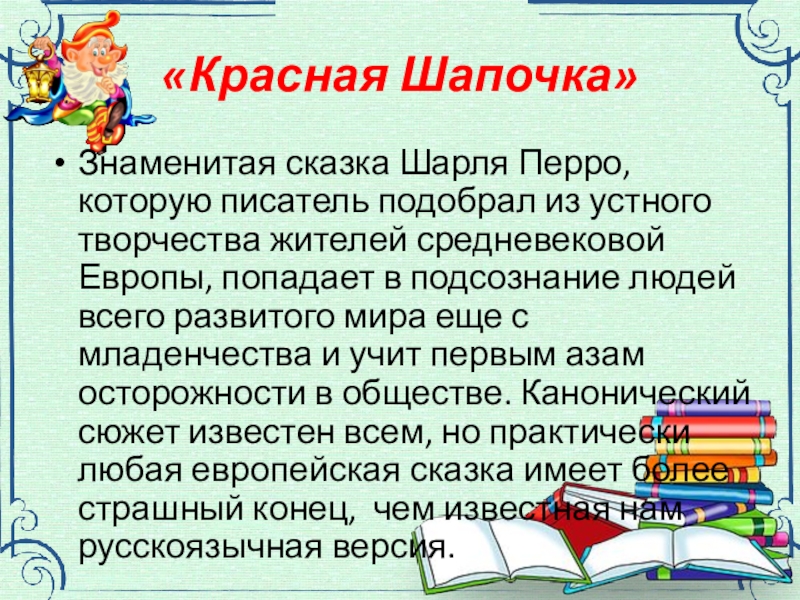 «Красная Шапочка»

• Знаменитая сказка Шарля Перро, которую писатель подобрал из устного творчества жителей средневековой Европы, попадает в подсознание людей всего развитого мира еще с младенчества и учит первым азам осторожности в обществе. Канонический сюжет известен всем, но практически любая европейская сказка имеет более страшный конец, чем известная нам русскоязычная версия.